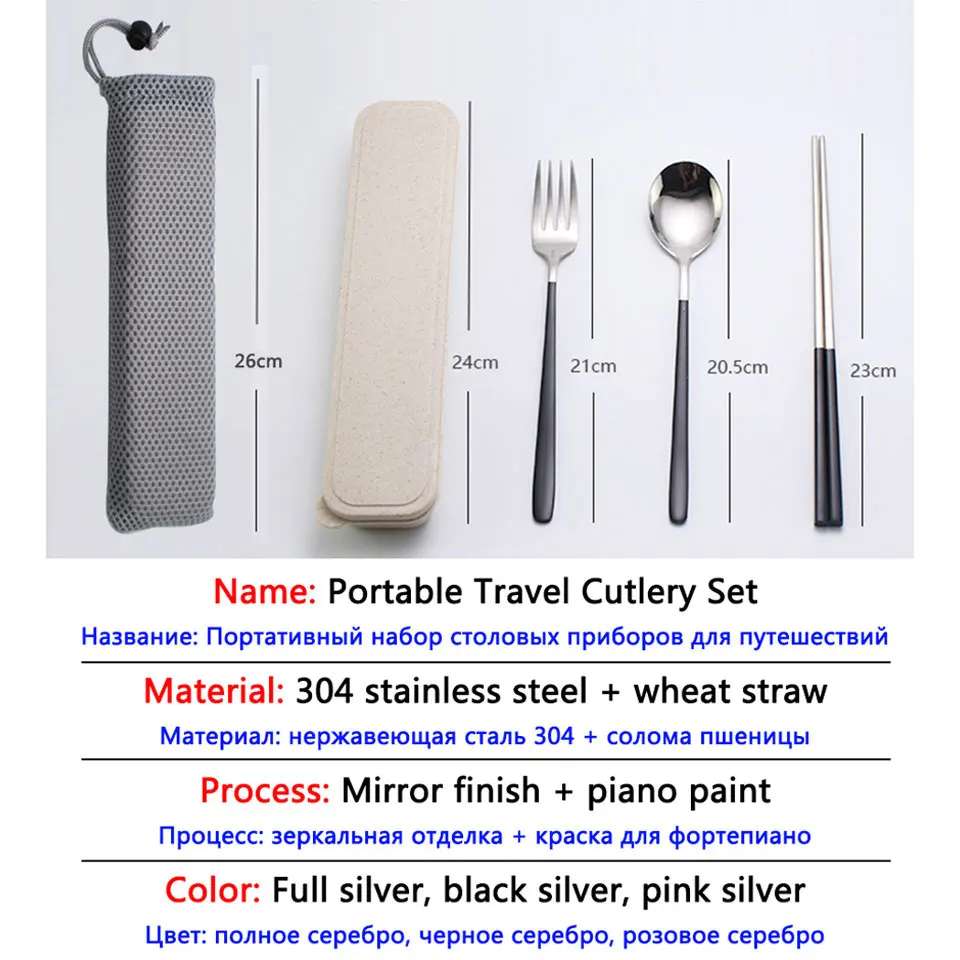 26cm

24cm

21cm

20.5cm

23cm

Name: Portable Travel Cutlery Set

Название: Портативный набор столовых приборов для путешествий

Material: 304 stainless steel + wheat straw

Материал: нержавеющая сталь 304 + солома пшеницы

Process: Mirror finish + piano paint

Процесс: зеркальная отделка + краска для фортепиано

Color: Full silver, black silver, pink silver

Цвет: полное серебро, черное серебро, розовое серебро